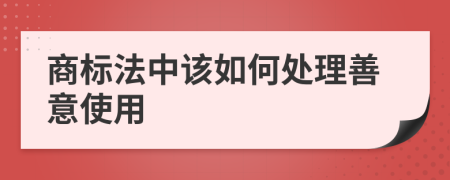 商标法中该如何处理善意使用